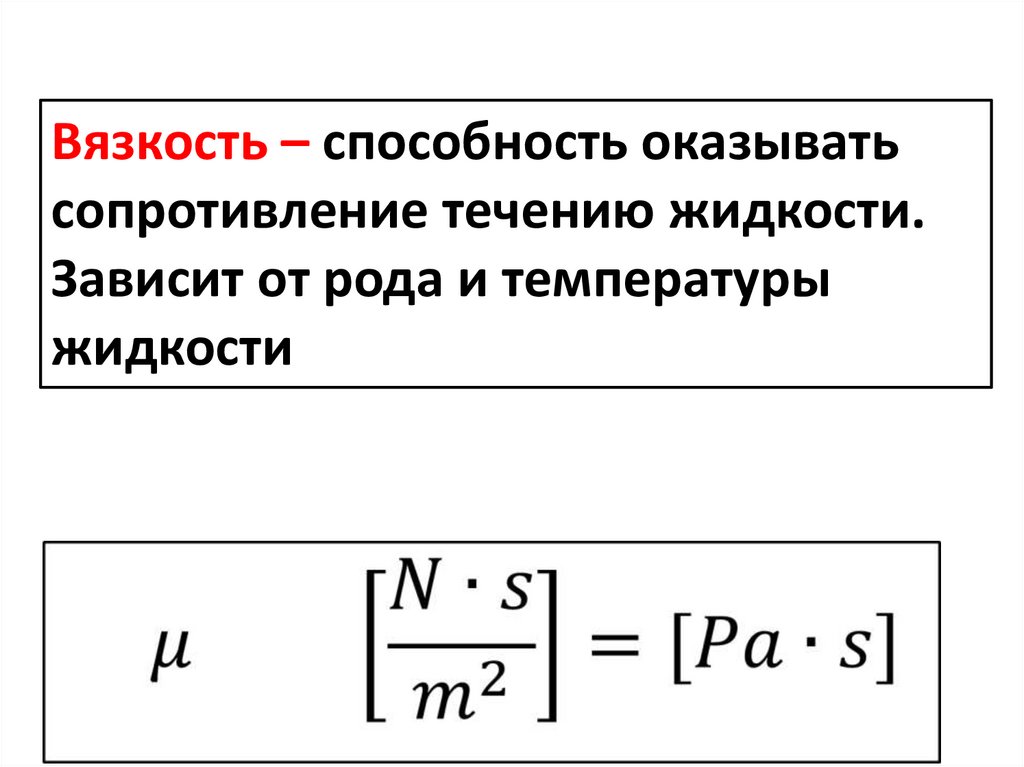 Вязкость – способность оказывать сопротивление течению жидкости. Зависит от рода и температуры жидкости

$\mu \quad \left[\frac{N \cdot s}{m^2}\right] = [Pa \cdot s]$